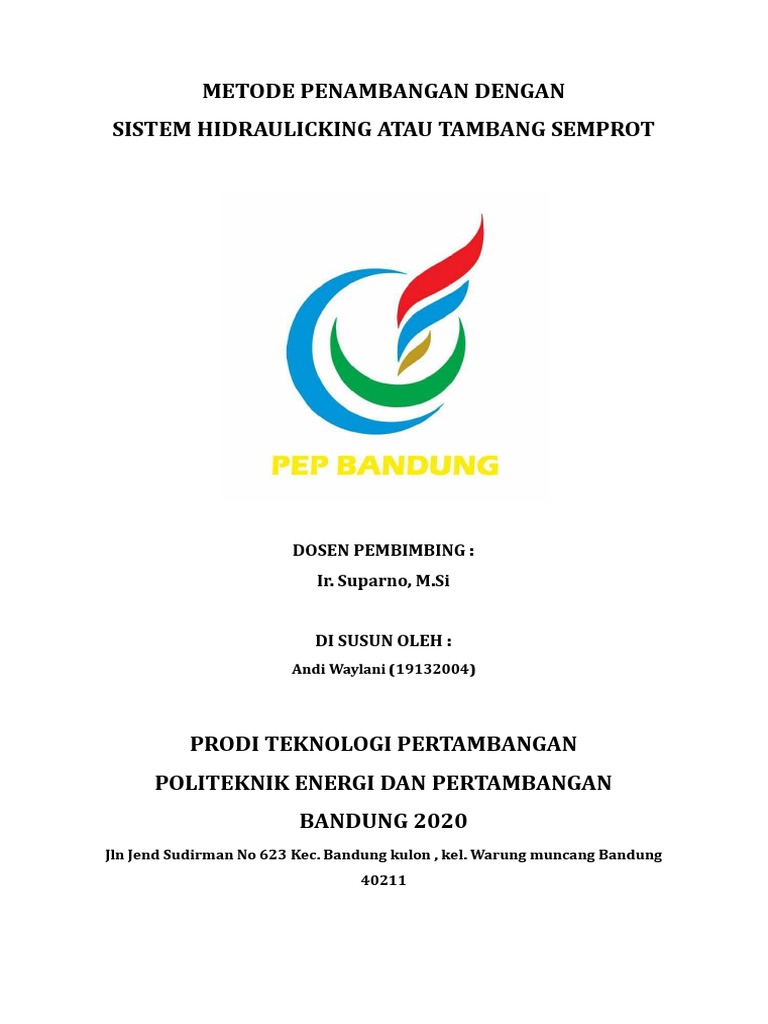 METODE PENAMBANGAN DENGAN
SISTEM HIDRAULICKING ATAU TAMBANG SEMPROT

PEP BANDUNG

DOSEN PEMBIMBING :
Ir. Suparno, M.Si

DI SUSUN OLEH :
Andi Waylani (19132004)

PRODI TEKNOLOGI PERTAMBANGAN
POLITEKNIK ENERGI DAN PERTAMBANGAN
BANDUNG 2020

Jln Jend Sudirman No 623 Kec. Bandung kulon , kel. Warung muncang Bandung 40211